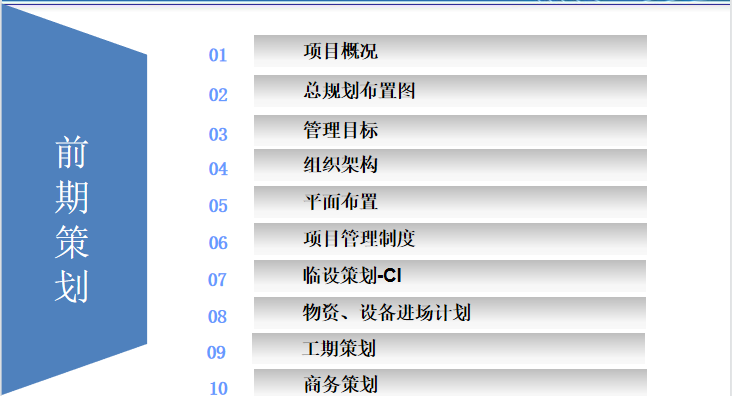 前期策划

01 项目概况

02 总规划布置图

03 管理目标

04 组织架构

05 平面布置

06 项目管理制度

07 临设策划-CI

08 物资、设备进场计划

09 工期策划

10 商务策划